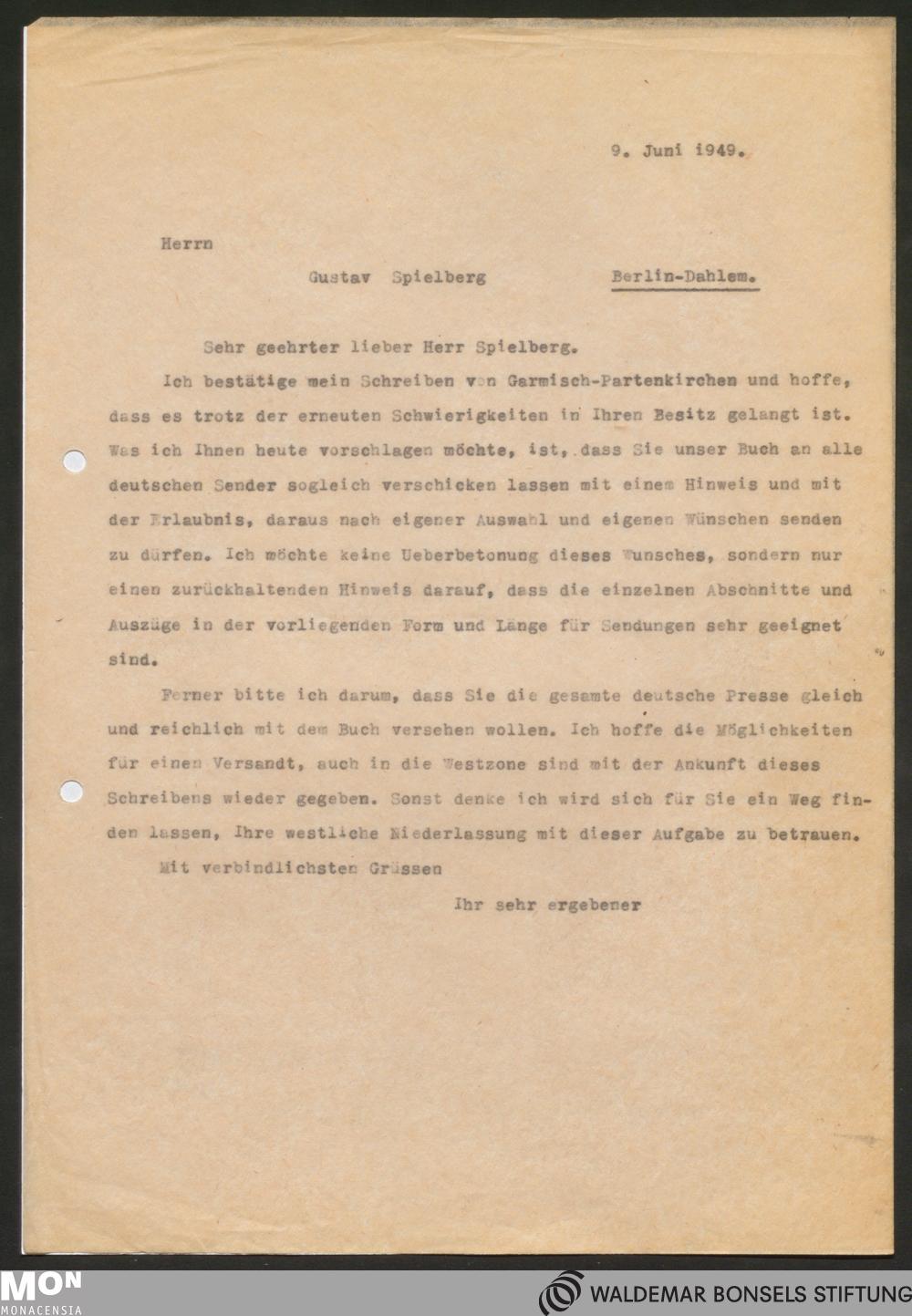 9. Juni 1949.

Herrn

Gustav Spielberg Berlin-Dahlem.

Sehr geehrter lieber Herr Spielberg.

Ich bestätige mein Schreiben von Garmisch-Partenkirchen und hoffe, dass es trotz der erneuten Schwierigkeiten in Ihren Besitz gelangt ist. Was ich Ihnen heute vorschlagen möchte, ist, dass Sie unser Buch an alle deutschen Sender sogleich verschicken lassen mit einem Hinweis und mit der Erlaubnis, daraus nach eigener Auswahl und eigenen Wünschen senden zu dürfen. Ich möchte keine Ueberbetonung dieses Wunsches, sondern nur einen zurückhaltenden Hinweis darauf, dass die einzelnen Abschnitte und Auszüge in der vorliegenden Form und Länge für Sendungen sehr geeignet sind.

Ferner bitte ich darum, dass Sie die gesamte deutsche Presse gleich und reichlich mit dem Buch versehen wollen. Ich hoffe die Möglichkeiten für einen Versandt, auch in die Westzone sind mit der Ankunft dieses Schreibens wieder gegeben. Sonst denke ich wird sich für Sie ein Weg finden lassen, Ihre westliche Niederlassung mit dieser Aufgabe zu betrauen.

Mit verbindlichsten Grüssen

Ihr sehr ergebener

MON
MONACENSIA

WALDEMAR BONSELS STIFTUNG